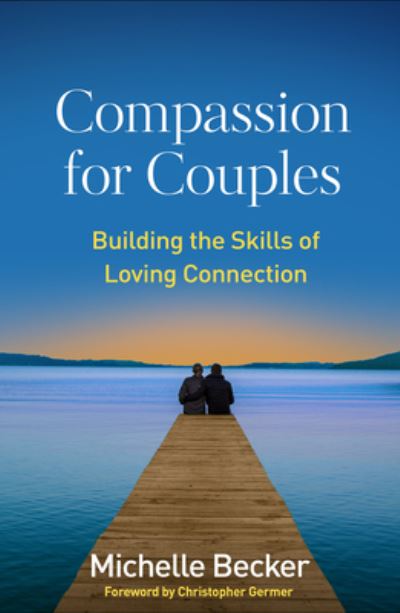 Compassion for Couples

Building the Skills of Loving Connection

Michelle Becker

Foreword by Christopher Germer